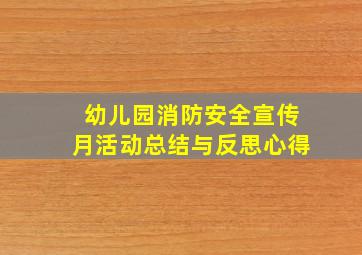 幼儿园消防安全宣传月活动总结与反思心得